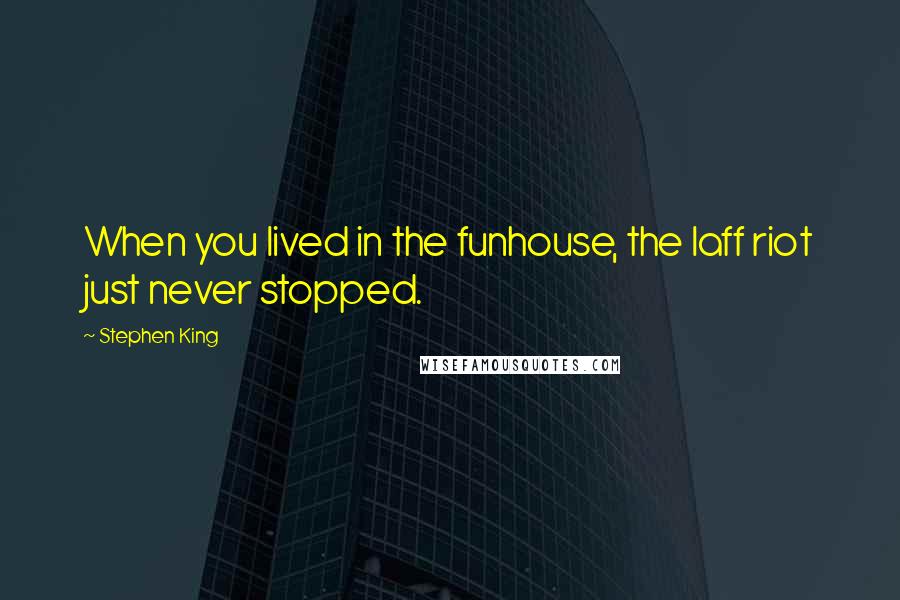 When you lived in the funhouse, the laff riot just never stopped.

~ Stephen King

WISEFAMOUSQUOTES.COM